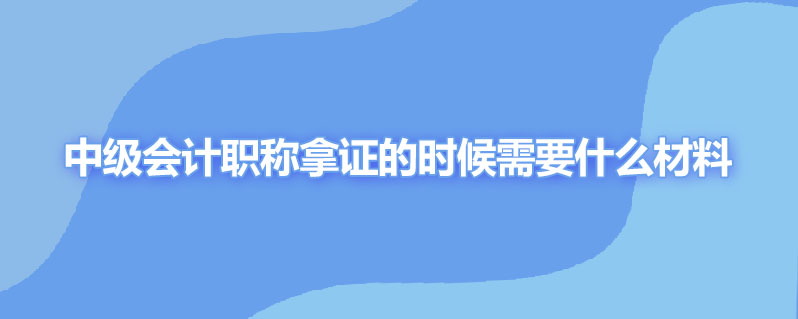 中级会计职称拿证的时候需要什么材料